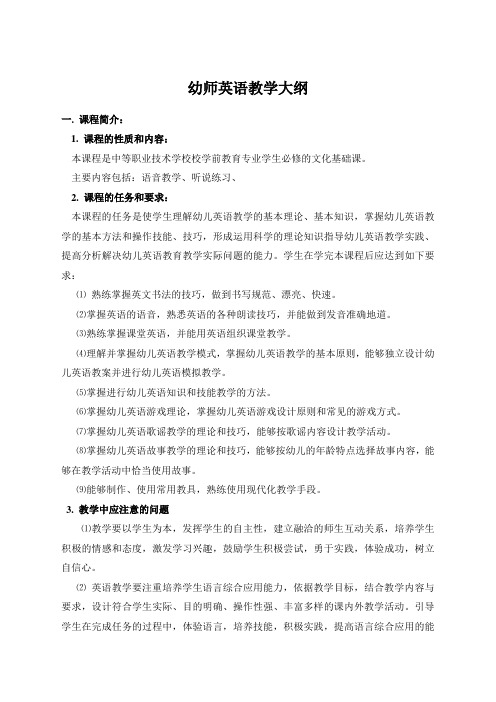 幼师英语教学大纲

一. 课程简介：

1. 课程的性质和内容：

本课程是中等职业技术学校校学前教育专业学生必修的文化基础课。

主要内容包括：语音教学、听说练习、

2. 课程的任务和要求：

本课程的任务是使学生理解幼儿英语教学的基本理论、基本知识，掌握幼儿英语教学的基本方法和操作技能、技巧，形成运用科学的理论知识指导幼儿英语教学实践、提高分析解决幼儿英语教育教学实际问题的能力。学生在学完本课程后应达到如下要求：

⑴ 熟练掌握英文书法的技巧，做到书写规范、漂亮、快速。

⑵掌握英语的语音，熟悉英语的各种朗读技巧，并能做到发音准确地道。

⑶熟练掌握课堂英语，并能用英语组织课堂教学。

⑷理解并掌握幼儿英语教学模式，掌握幼儿英语教学的基本原则，能够独立设计幼儿英语教案并进行幼儿英语模拟教学。

⑸掌握进行幼儿英语知识和技能教学的方法。

⑹掌握幼儿英语游戏理论，掌握幼儿英语游戏设计原则和常见的游戏方式。

⑺掌握幼儿英语歌谣教学的理论和技巧，能够按歌谣内容设计教学活动。

⑻掌握幼儿英语故事教学的理论和技巧，能够按幼儿的年龄特点选择故事内容，能够在教学活动中恰当使用故事。

⑼能够制作、使用常用教具，熟练使用现代化教学手段。

3. 教学中应注意的问题

⑴教学要以学生为本，发挥学生的自主性，建立融洽的师生互动关系，培养学生积极的情感和态度，激发学习兴趣，鼓励学生积极尝试，勇于实践，体验成功，树立自信心。

⑵ 英语教学要注重培养学生语言综合应用能力，依据教学目标，结合教学内容与要求，设计符合学生实际、目的明确、操作性强、丰富多样的课内外教学活动。引导学生在完成任务的过程中，体验语言，培养技能，积极实践，提高语言综合应用的能